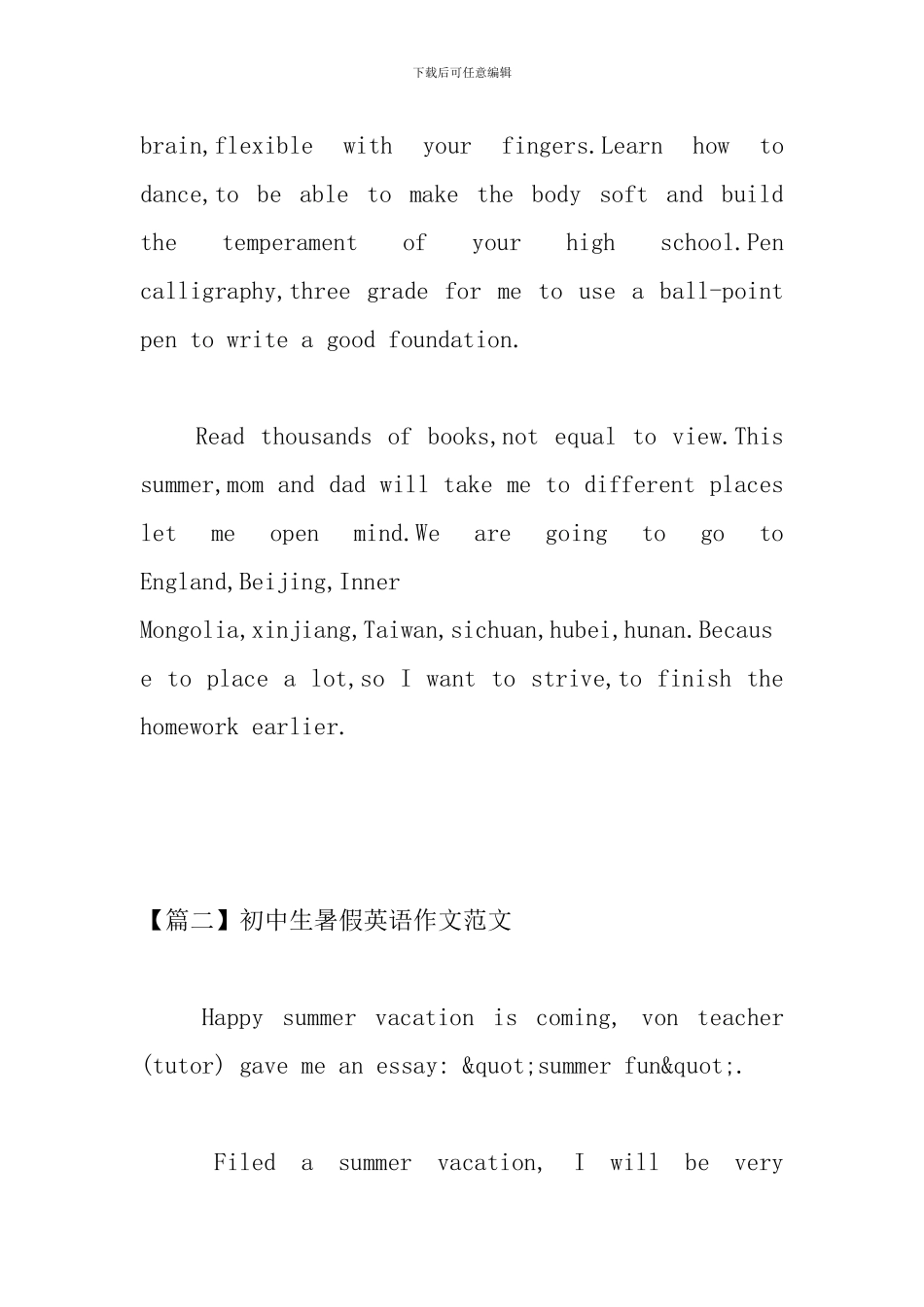 下载后可任意编辑

brain,flexible with your fingers.Learn how to dance,to be able to make the body soft and build the temperament of your high school.Pen calligraphy,three grade for me to use a ball-point pen to write a good foundation.

Read thousands of books,not equal to view.This summer,mom and dad will take me to different places let me open mind.We are going to go to England,Beijing,Inner Mongolia,xinjiang,Taiwan,sichuan,hubei,hunan.Because to place a lot,so I want to strive,to finish the homework earlier.

【篇二】初中生暑假英语作文范文

Happy summer vacation is coming, von teacher (tutor) gave me an essay: &quot;summer fun&quot;.

Filed a summer vacation, I will be very